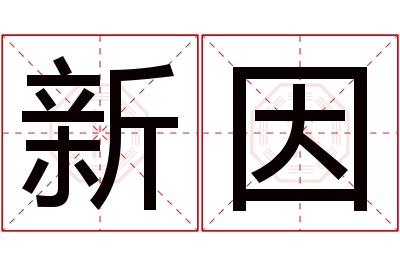 新因